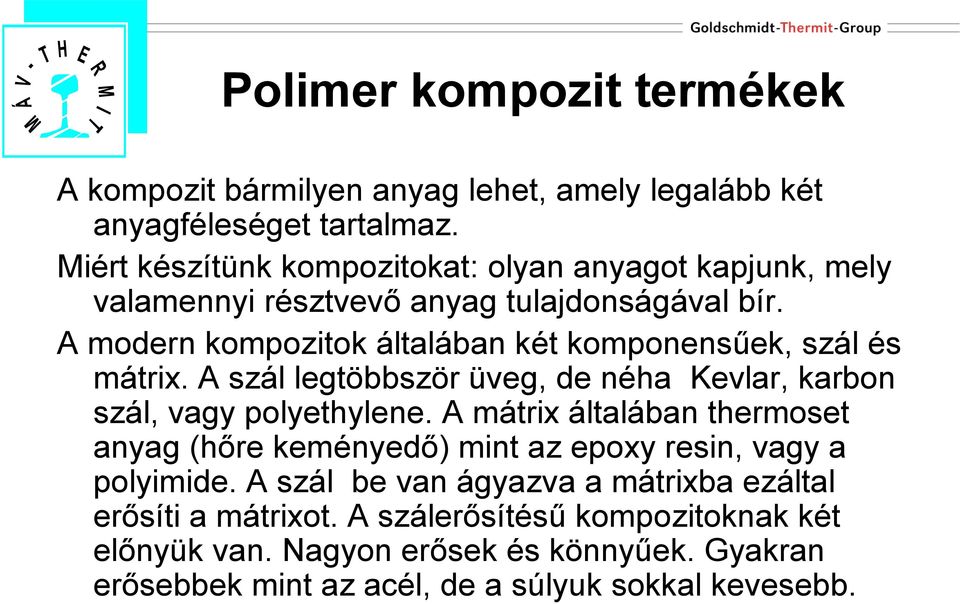 MÁV-THERMIT

Goldschmidt-Thermit-Group

Polimer kompozit termékek

A kompozit bármilyen anyag lehet, amely legalább két anyagféleséget tartalmaz.

Miért készítünk kompozitokat: olyan anyagot kapjunk, mely valamennyi résztvevő anyag tulajdonságával bír.

A modern kompozitok általában két komponensűek, szál és mátrix. A szál legtöbbször üveg, de néha Kevlar, karbon szál, vagy polyethylene. A mátrix általában thermoset anyag (hőre keményedő) mint az epoxy resin, vagy a polyimide. A szál be van ágyazva a mátrixba ezáltal erősíti a mátrixot. A szálerősítésű kompozitoknak két előnyük van. Nagyon erősek és könnyűek. Gyakran erősebbek mint az acél, de a súlyuk sokkal kevesebb.